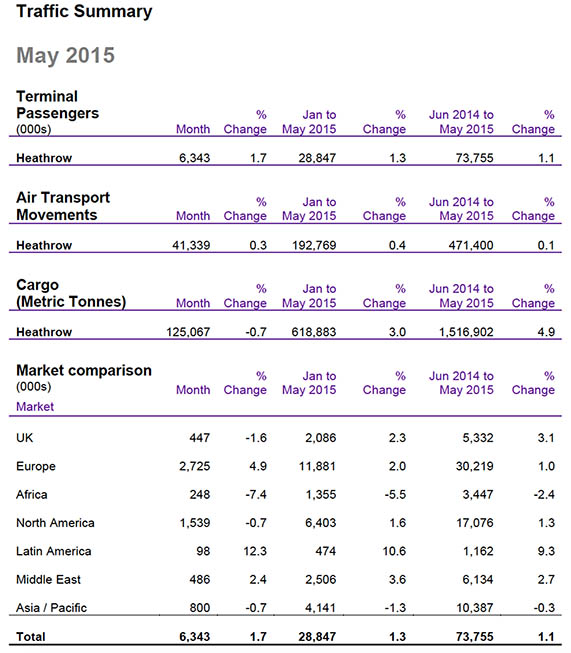 Traffic Summary

May 2015

| Terminal Passengers (000s) | Month | % Change | Jan to May 2015 | % Change | Jun 2014 to May 2015 | % Change |
|---|---|---|---|---|---|---|
| Heathrow | 6,343 | 1.7 | 28,847 | 1.3 | 73,755 | 1.1 |

| Air Transport Movements | Month | % Change | Jan to May 2015 | % Change | Jun 2014 to May 2015 | % Change |
|---|---|---|---|---|---|---|
| Heathrow | 41,339 | 0.3 | 192,769 | 0.4 | 471,400 | 0.1 |

| Cargo (Metric Tonnes) | Month | % Change | Jan to May 2015 | % Change | Jun 2014 to May 2015 | % Change |
|---|---|---|---|---|---|---|
| Heathrow | 125,067 | -0.7 | 618,883 | 3.0 | 1,516,902 | 4.9 |

| Market comparison (000s) Market | Month | % Change | Jan to May 2015 | % Change | Jun 2014 to May 2015 | % Change |
|---|---|---|---|---|---|---|
| UK | 447 | -1.6 | 2,086 | 2.3 | 5,332 | 3.1 |
| Europe | 2,725 | 4.9 | 11,881 | 2.0 | 30,219 | 1.0 |
| Africa | 248 | -7.4 | 1,355 | -5.5 | 3,447 | -2.4 |
| North America | 1,539 | -0.7 | 6,403 | 1.6 | 17,076 | 1.3 |
| Latin America | 98 | 12.3 | 474 | 10.6 | 1,162 | 9.3 |
| Middle East | 486 | 2.4 | 2,506 | 3.6 | 6,134 | 2.7 |
| Asia / Pacific | 800 | -0.7 | 4,141 | -1.3 | 10,387 | -0.3 |
| Total | 6,343 | 1.7 | 28,847 | 1.3 | 73,755 | 1.1 |